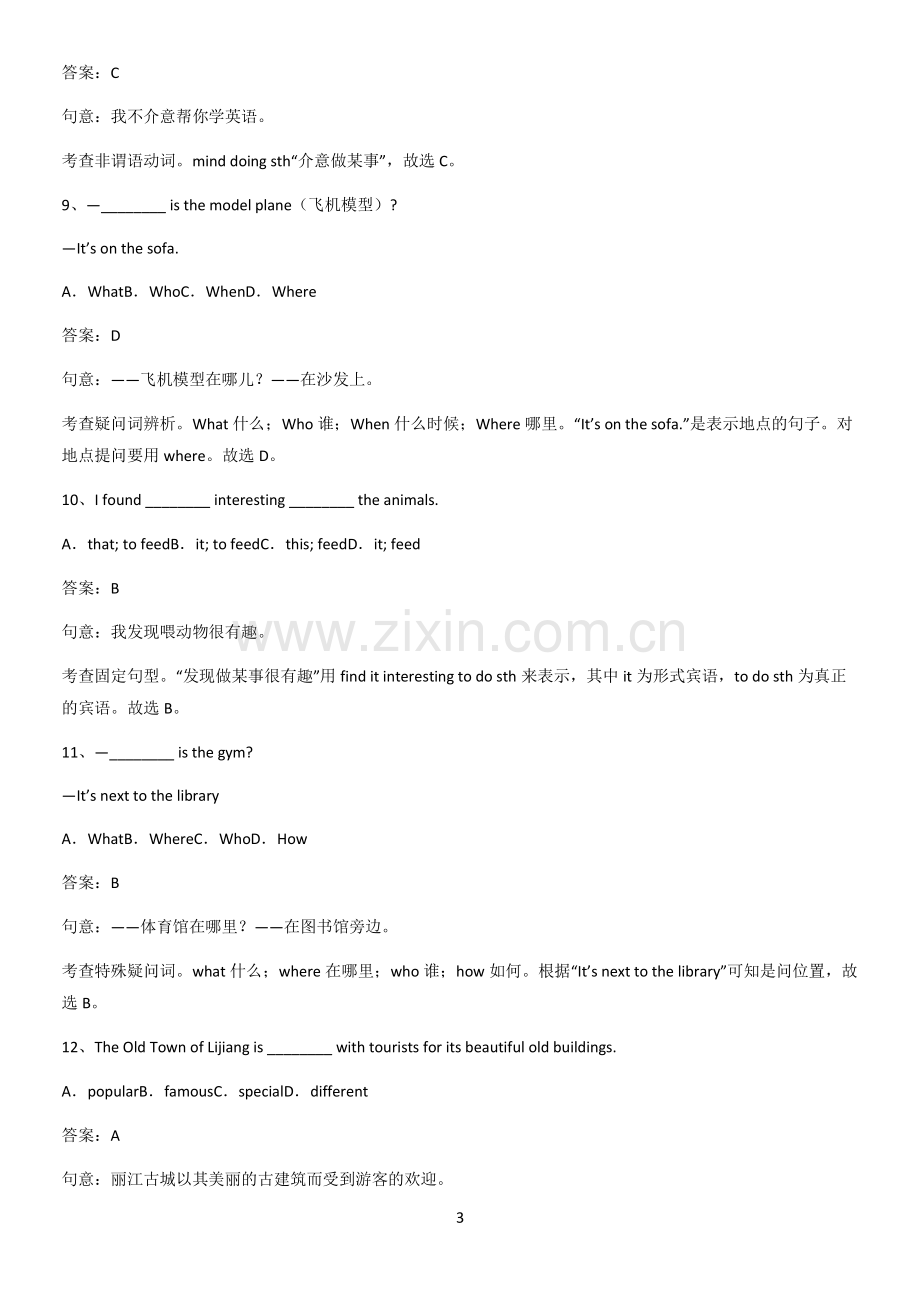 答案：C

句意：我不介意帮你学英语。

考查非谓语动词。mind doing sth“介意做某事”，故选C。

9、—____ is the model plane（飞机模型）？

—It's on the sofa.

A．WhatB．WhoC．WhenD．Where

答案：D

句意：——飞机模型在哪儿？——在沙发上。

考查疑问词辨析。What什么；Who谁；When什么时候；Where哪里。“It's on the sofa.”是表示地点的句子。对地点提问要用where。故选D。

10、I found ____ interesting ____ the animals.

A．that; to feedB．it; to feedC．this; feedD．it; feed

答案：B

句意：我发现喂动物很有趣。

考查固定句型。“发现做某事很有趣”用find it interesting to do sth来表示，其中it为形式宾语，to do sth为真正的宾语。故选B。

11、—____ is the gym?

—It's next to the library

A．WhatB．WhereC．WhoD．How

答案：B

句意：——体育馆在哪里？——在图书馆旁边。

考查特殊疑问词。what什么；where在哪里；who谁；how如何。根据“It's next to the library”可知是问位置，故选B。

12、The Old Town of Lijiang is ____ with tourists for its beautiful old buildings.

A．popularB．famousC．specialD．different

答案：A

句意：丽江古城以其美丽的古建筑而受到游客的欢迎。

3

www.zixin.com.cn